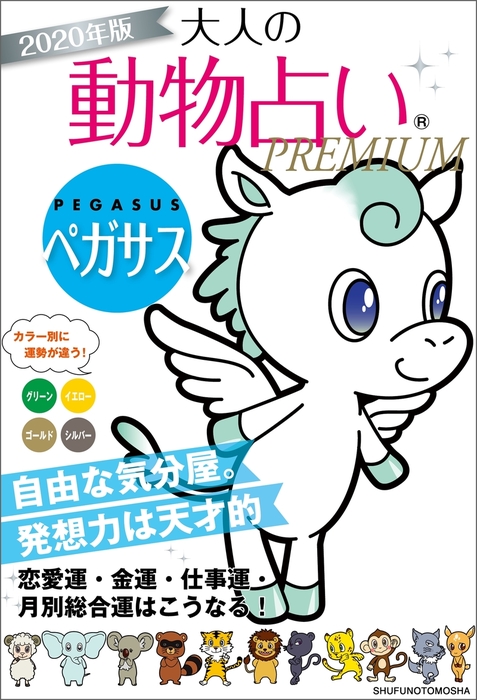 2020年版

大人の

動物占い®

PREMIUM

PEGASUS

ペガサス

カラー別に運勢が違う!

グリーン

イエロー

ゴールド

シルバー

自由な気分屋。

発想力は天才的

恋愛運・金運・仕事運・月別総合運はこうなる!

SHUFUNOTOMOSHA